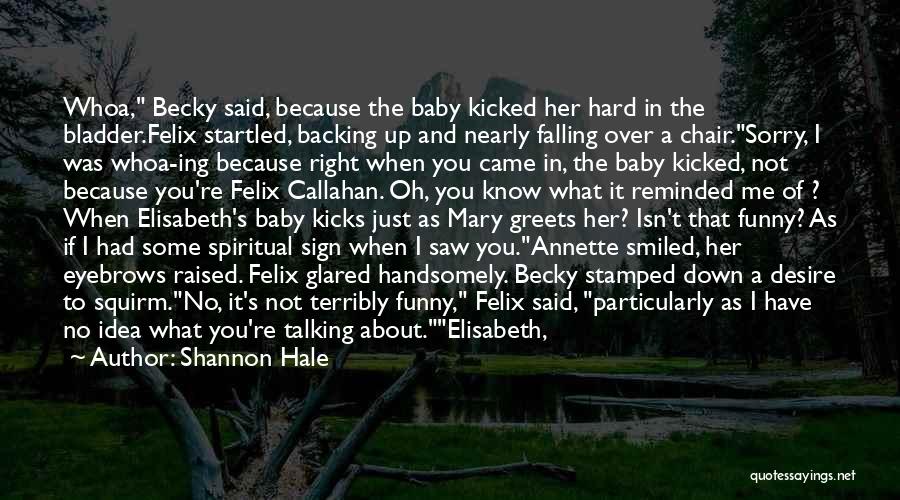 Whoa," Becky said, because the baby kicked her hard in the bladder.Felix startled, backing up and nearly falling over a chair."Sorry, I was whoa-ing because right when you came in, the baby kicked, not because you're Felix Callahan. Oh, you know what it reminded me of ? When Elisabeth's baby kicks just as Mary greets her? Isn't that funny? As if I had some spiritual sign when I saw you."Annette smiled, her eyebrows raised. Felix glared handsomely. Becky stamped down a desire to squirm."No, it's not terribly funny," Felix said, "particularly as I have no idea what you're talking about.""Elisabeth,

~ Author: Shannon Hale

quotessayings.net